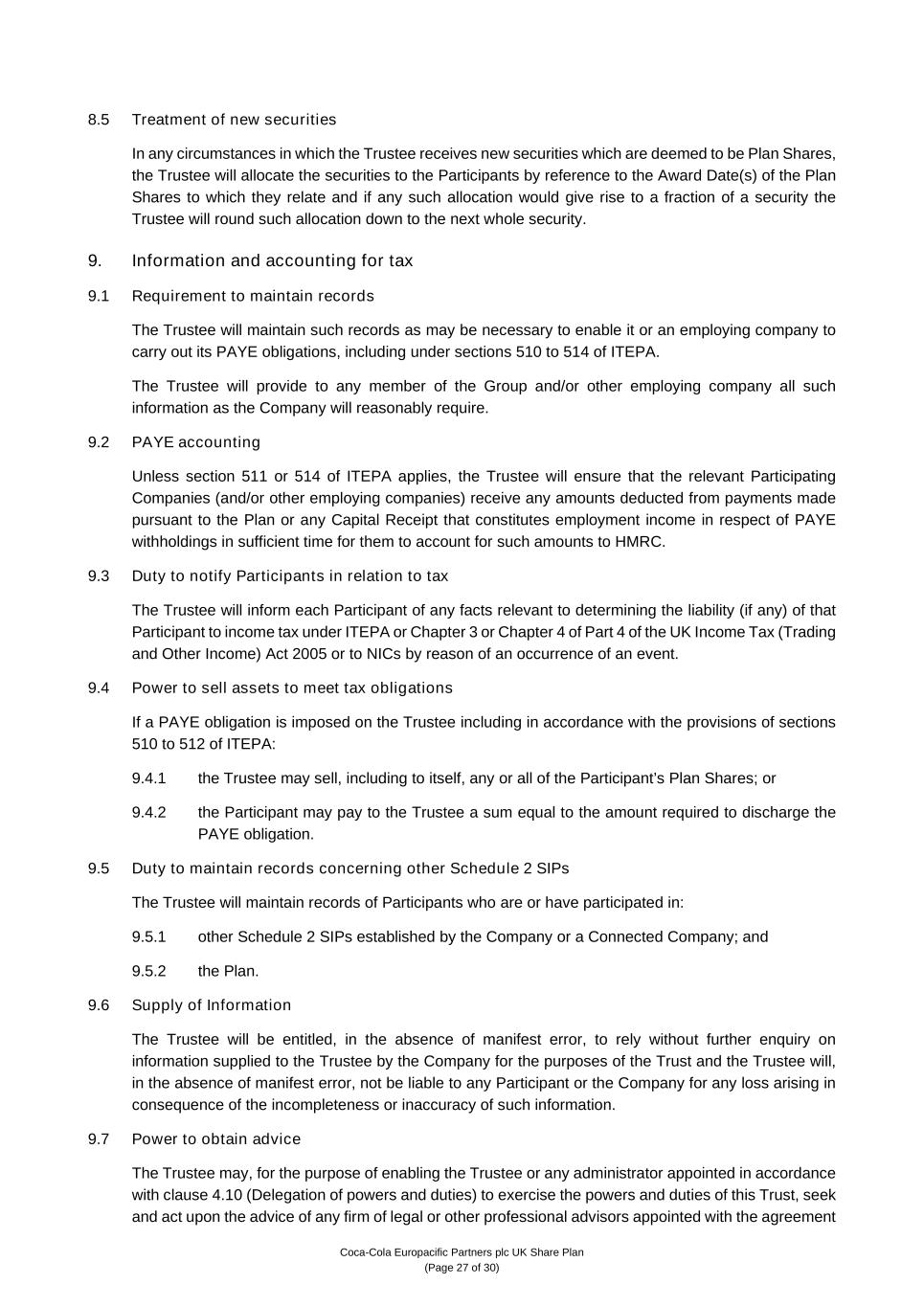 8.5 Treatment of new securities

In any circumstances in which the Trustee receives new securities which are deemed to be Plan Shares, the Trustee will allocate the securities to the Participants by reference to the Award Date(s) of the Plan Shares to which they relate and if any such allocation would give rise to a fraction of a security the Trustee will round such allocation down to the next whole security.

9. Information and accounting for tax

9.1 Requirement to maintain records

The Trustee will maintain such records as may be necessary to enable it or an employing company to carry out its PAYE obligations, including under sections 510 to 514 of ITEPA.

The Trustee will provide to any member of the Group and/or other employing company all such information as the Company will reasonably require.

9.2 PAYE accounting

Unless section 511 or 514 of ITEPA applies, the Trustee will ensure that the relevant Participating Companies (and/or other employing companies) receive any amounts deducted from payments made pursuant to the Plan or any Capital Receipt that constitutes employment income in respect of PAYE withholdings in sufficient time for them to account for such amounts to HMRC.

9.3 Duty to notify Participants in relation to tax

The Trustee will inform each Participant of any facts relevant to determining the liability (if any) of that Participant to income tax under ITEPA or Chapter 3 or Chapter 4 of Part 4 of the UK Income Tax (Trading and Other Income) Act 2005 or to NICs by reason of an occurrence of an event.

9.4 Power to sell assets to meet tax obligations

If a PAYE obligation is imposed on the Trustee including in accordance with the provisions of sections 510 to 512 of ITEPA:

9.4.1 the Trustee may sell, including to itself, any or all of the Participant's Plan Shares; or

9.4.2 the Participant may pay to the Trustee a sum equal to the amount required to discharge the PAYE obligation.

9.5 Duty to maintain records concerning other Schedule 2 SIPs

The Trustee will maintain records of Participants who are or have participated in:

9.5.1 other Schedule 2 SIPs established by the Company or a Connected Company; and

9.5.2 the Plan.

9.6 Supply of Information

The Trustee will be entitled, in the absence of manifest error, to rely without further enquiry on information supplied to the Trustee by the Company for the purposes of the Trust and the Trustee will, in the absence of manifest error, not be liable to any Participant or the Company for any loss arising in consequence of the incompleteness or inaccuracy of such information.

9.7 Power to obtain advice

The Trustee may, for the purpose of enabling the Trustee or any administrator appointed in accordance with clause 4.10 (Delegation of powers and duties) to exercise the powers and duties of this Trust, seek and act upon the advice of any firm of legal or other professional advisors appointed with the agreement

Coca-Cola Europacific Partners plc UK Share Plan
(Page 27 of 30)